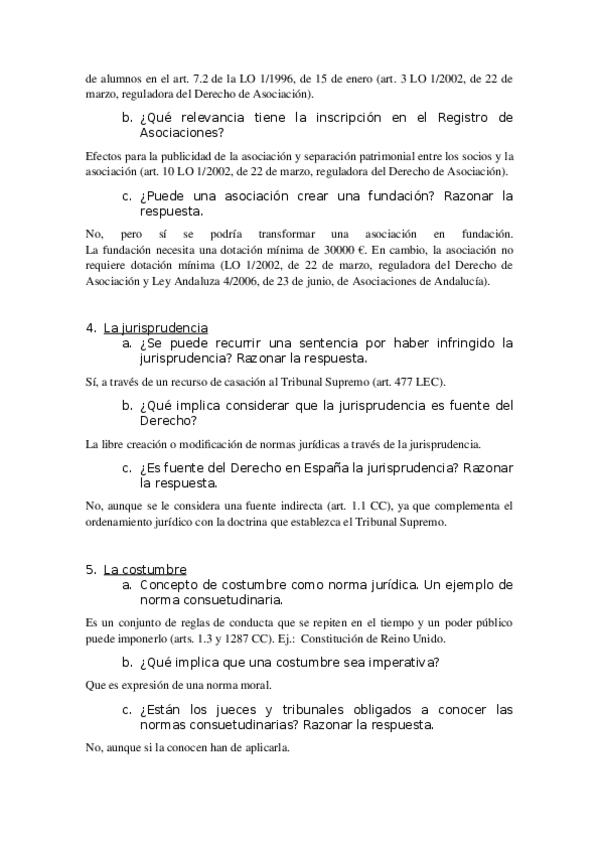 de alumnos en el art. 7.2 de la LO 1/1996, de 15 de enero (art. 3 LO 1/2002, de 22 de marzo, reguladora del Derecho de Asociación).

b. ¿Qué relevancia tiene la inscripción en el Registro de Asociaciones?

Efectos para la publicidad de la asociación y separación patrimonial entre los socios y la asociación (art. 10 LO 1/2002, de 22 de marzo, reguladora del Derecho de Asociación).

c. ¿Puede una asociación crear una fundación? Razonar la respuesta.

No, pero sí se podría transformar una asociación en fundación. La fundación necesita una dotación mínima de 30000 €. En cambio, la asociación no requiere dotación mínima (LO 1/2002, de 22 de marzo, reguladora del Derecho de Asociación y Ley Andaluza 4/2006, de 23 de junio, de Asociaciones de Andalucía).

4. La jurisprudencia
a. ¿Se puede recurrir una sentencia por haber infringido la jurisprudencia? Razonar la respuesta.

Sí, a través de un recurso de casación al Tribunal Supremo (art. 477 LEC).

b. ¿Qué implica considerar que la jurisprudencia es fuente del Derecho?

La libre creación o modificación de normas jurídicas a través de la jurisprudencia.

c. ¿Es fuente del Derecho en España la jurisprudencia? Razonar la respuesta.

No, aunque se le considera una fuente indirecta (art. 1.1 CC), ya que complementa el ordenamiento jurídico con la doctrina que establezca el Tribunal Supremo.

5. La costumbre
a. Concepto de costumbre como norma jurídica. Un ejemplo de norma consuetudinaria.

Es un conjunto de reglas de conducta que se repiten en el tiempo y un poder público puede imponerlo (arts. 1.3 y 1287 CC). Ej.: Constitución de Reino Unido.

b. ¿Qué implica que una costumbre sea imperativa?

Que es expresión de una norma moral.

c. ¿Están los jueces y tribunales obligados a conocer las normas consuetudinarias? Razonar la respuesta.

No, aunque si la conocen han de aplicarla.